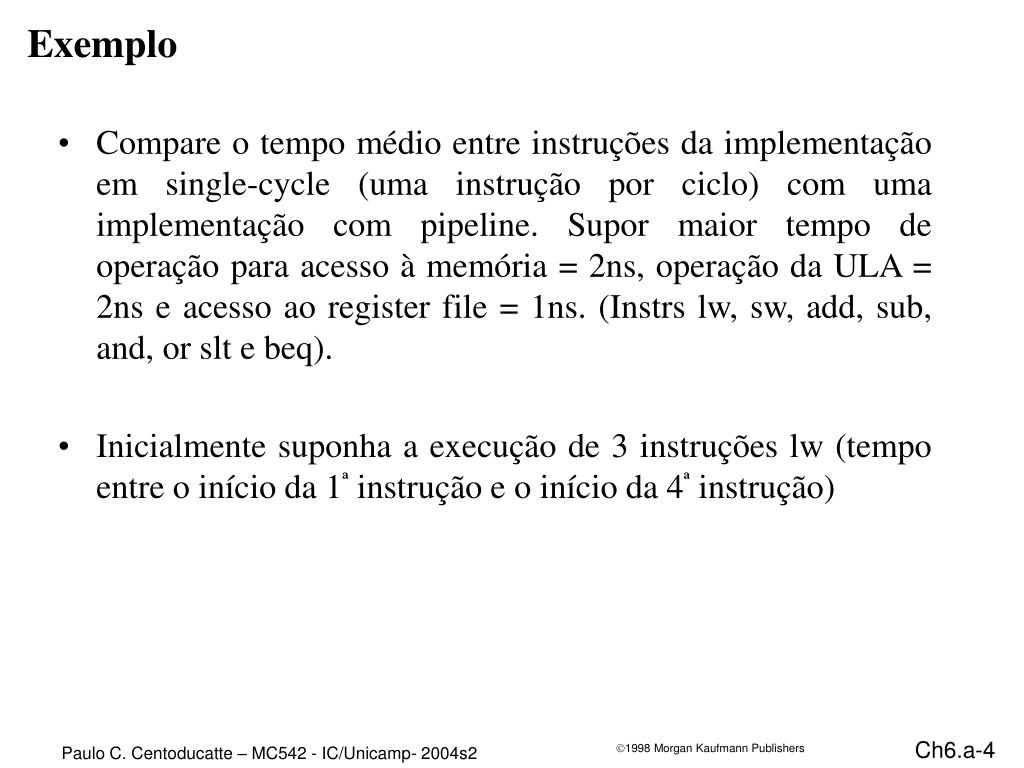 Exemplo

• Compare o tempo médio entre instruções da implementação em single-cycle (uma instrução por ciclo) com uma implementação com pipeline. Supor maior tempo de operação para acesso à memória = 2ns, operação da ULA = 2ns e acesso ao register file = 1ns. (Instrs lw, sw, add, sub, and, or slt e beq).

• Inicialmente suponha a execução de 3 instruções lw (tempo entre o início da 1ª instrução e o início da 4ª instrução)

Paulo C. Centoducatte – MC542 - IC/Unicamp- 2004s2

©1998 Morgan Kaufmann Publishers

Ch6.a-4